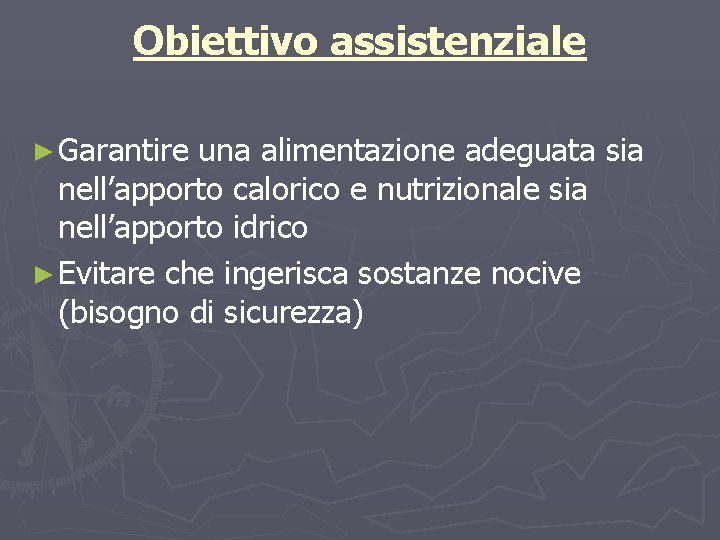 Obiettivo assistenziale

► Garantire una alimentazione adeguata sia nell'apporto calorico e nutrizionale sia nell'apporto idrico

► Evitare che ingerisca sostanze nocive (bisogno di sicurezza)